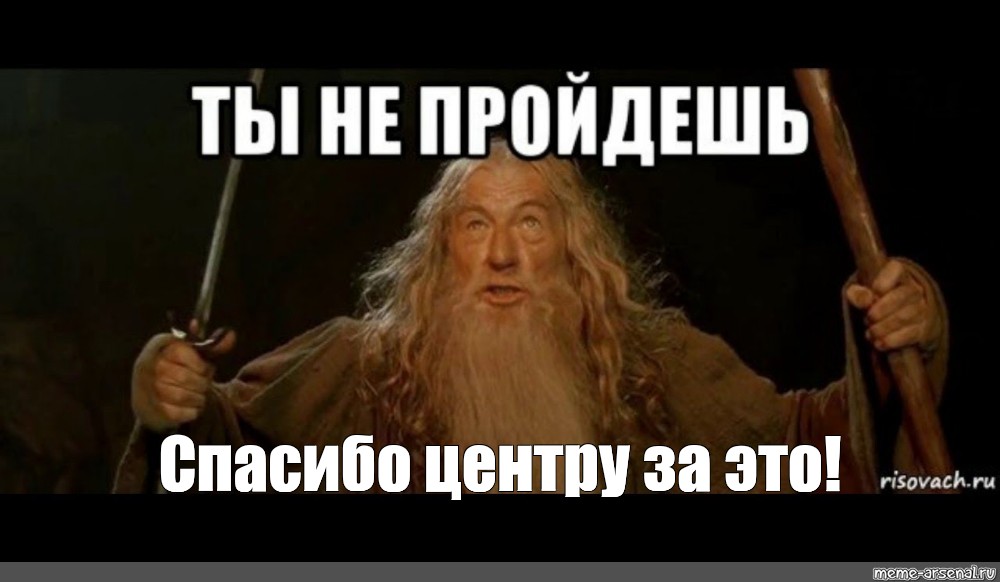 ТЫ НЕ ПРОЙДЕШЬ

Спасибо центру за это!

risovach.ru

meme-arsenal.ru